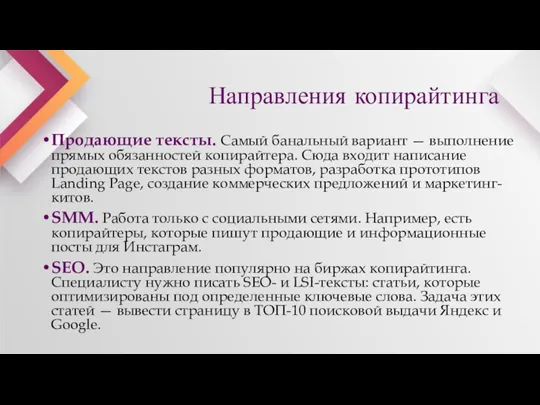 Направления копирайтинга

• Продающие тексты. Самый банальный вариант — выполнение прямых обязанностей копирайтера. Сюда входит написание продающих текстов разных форматов, разработка прототипов Landing Page, создание коммерческих предложений и маркетинг-китов.

• SMM. Работа только с социальными сетями. Например, есть копирайтеры, которые пишут продающие и информационные посты для Инстаграм.

• SEO. Это направление популярно на биржах копирайтинга. Специалисту нужно писать SEO- и LSI-тексты: статьи, которые оптимизированы под определенные ключевые слова. Задача этих статей — вывести страницу в ТОП-10 поисковой выдачи Яндекс и Google.